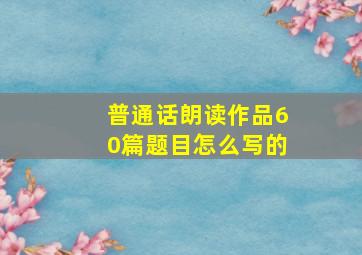 普通话朗读作品60篇题目怎么写的